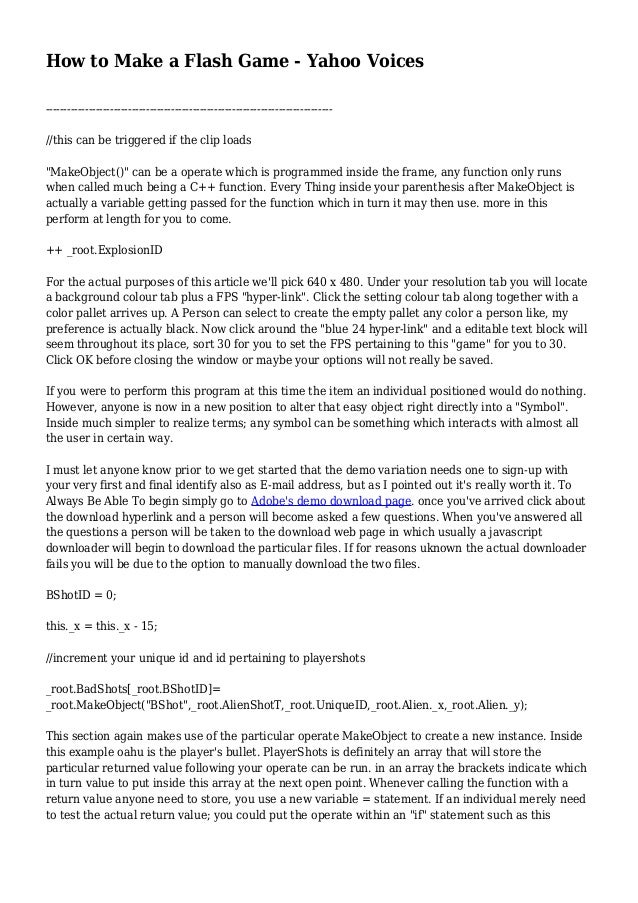 How to Make a Flash Game - Yahoo Voices

------------------------------------------------------------------------

//this can be triggered if the clip loads

"MakeObject()" can be a operate which is programmed inside the frame, any function only runs when called much being a C++ function. Every Thing inside your parenthesis after MakeObject is actually a variable getting passed for the function which in turn it may then use. more in this perform at length for you to come.

++ _root.ExplosionID

For the actual purposes of this article we'll pick 640 x 480. Under your resolution tab you will locate a background colour tab plus a FPS "hyper-link". Click the setting colour tab along together with a color pallet arrives up. A Person can select to create the empty pallet any color a person like, my preference is actually black. Now click around the "blue 24 hyper-link" and a editable text block will seem throughout its place, sort 30 for you to set the FPS pertaining to this "game" for you to 30. Click OK before closing the window or maybe your options will not really be saved.

If you were to perform this program at this time the item an individual positioned would do nothing. However, anyone is now in a new position to alter that easy object right directly into a "Symbol". Inside much simpler to realize terms; any symbol can be something which interacts with almost all the user in certain way.

I must let anyone know prior to we get started that the demo variation needs one to sign-up with your very first and final identify also as E-mail address, but as I pointed out it's really worth it. To Always Be Able To begin simply go to Adobe's demo download page. once you've arrived click about the download hyperlink and a person will become asked a few questions. When you've answered all the questions a person will be taken to the download web page in which usually a javascript downloader will begin to download the particular files. If for reasons uknown the actual downloader fails you will be due to the option to manually download the two files.

BShotID = 0;

this._x = this._x - 15;

//increment your unique id and id pertaining to playershots

_root.BadShots[_root.BShotID]= _root.MakeObject("BShot",_root.AlienShotT,_root.UniqueID,_root.Alien._x,_root.Alien._y);

This section again makes use of the particular operate MakeObject to create a new instance. Inside this example oahu is the player's bullet. PlayerShots is definitely an array that will store the particular returned value following your operate can be run. in an array the brackets indicate which in turn value to put inside this array at the next open point. Whenever calling the function with a return value anyone need to store, you use a new variable = statement. If an individual merely need to test the actual return value; you could put the operate within an "if" statement such as this